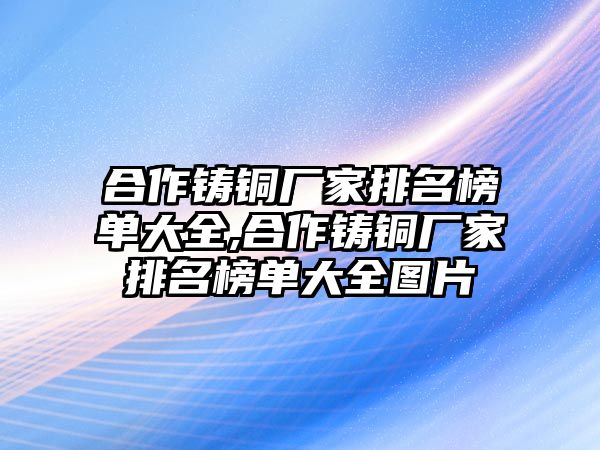 合作铸铜厂家排名榜单大全,合作铸铜厂家排名榜单大全图片